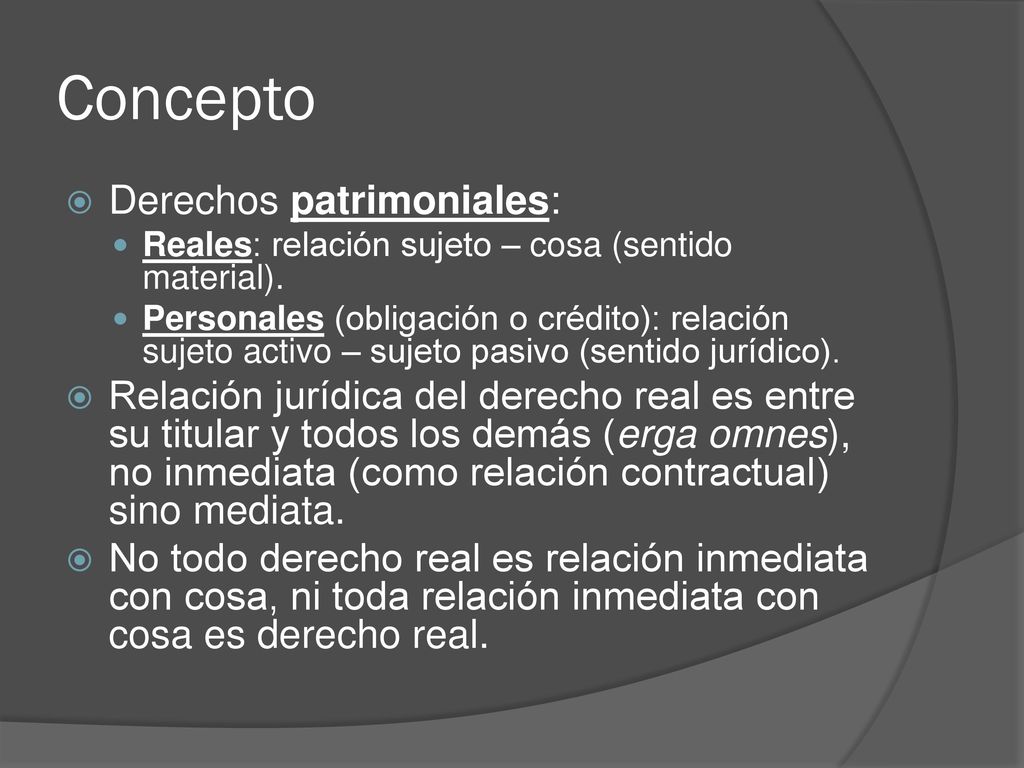 Concepto

Derechos patrimoniales:

Reales: relación sujeto – cosa (sentido material).

Personales (obligación o crédito): relación sujeto activo – sujeto pasivo (sentido jurídico).

Relación jurídica del derecho real es entre su titular y todos los demás (erga omnes), no inmediata (como relación contractual) sino mediata.

No todo derecho real es relación inmediata con cosa, ni toda relación inmediata con cosa es derecho real.